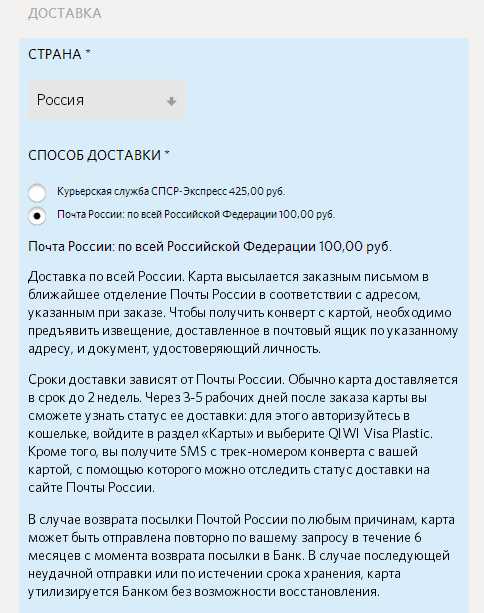 ДОСТАВКА

СТРАНА *

Россия

СПОСОБ ДОСТАВКИ *

Курьерская служба СПСР-Экспресс 425,00 руб.

Почта России: по всей Российской Федерации 100,00 руб.

Почта России: по всей Российской Федерации 100,00 руб.

Доставка по всей России. Карта высылается заказным письмом в ближайшее отделение Почты России в соответствии с адресом, указанным при заказе. Чтобы получить конверт с картой, необходимо предъявить извещение, доставленное в почтовый ящик по указанному адресу, и документ, удостоверяющий личность.

Сроки доставки зависят от Почты России. Обычно карта доставляется в срок до 2 недель. Через 3-5 рабочих дней после заказа карты вы сможете узнать статус ее доставки: для этого авторизуйтесь в кошельке, войдите в раздел «Карты» и выберите QIWI Visa Plastic. Кроме того, вы получите SMS с трек-номером конверта с вашей картой, с помощью которого можно отследить статус доставки на сайте Почты России.

В случае возврата посылки Почтой России по любым причинам, карта может быть отправлена повторно по вашему запросу в течение 6 месяцев с момента возврата посылки в Банк. В случае последующей неудачной отправки или по истечении срока хранения, карта утилизируется Банком без возможности восстановления.